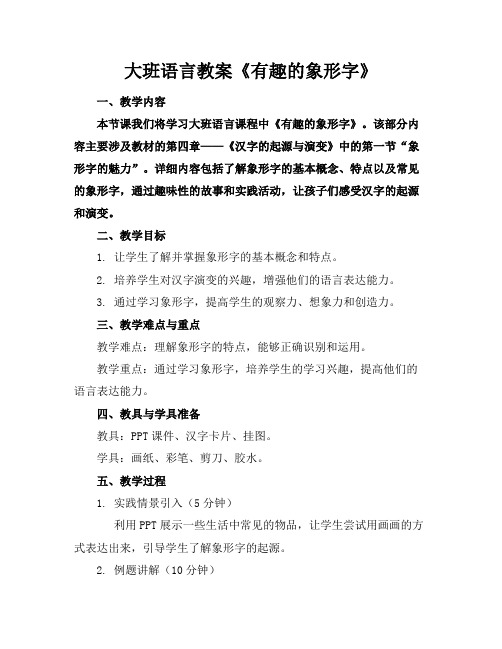 大班语言教案《有趣的象形字》

一、教学内容

本节课我们将学习大班语言课程中《有趣的象形字》。该部分内容主要涉及教材的第四章——《汉字的起源与演变》中的第一节“象形字的魅力”。详细内容包括了解象形字的基本概念、特点以及常见的象形字，通过趣味性的故事和实践活动，让孩子们感受汉字的起源和演变。

二、教学目标

1. 让学生了解并掌握象形字的基本概念和特点。

2. 培养学生对汉字演变的兴趣，增强他们的语言表达能力。

3. 通过学习象形字，提高学生的观察力、想象力和创造力。

三、教学难点与重点

教学难点：理解象形字的特点，能够正确识别和运用。

教学重点：通过学习象形字，培养学生的学习兴趣，提高他们的语言表达能力。

四、教具与学具准备

教具：PPT课件、汉字卡片、挂图。

学具：画纸、彩笔、剪刀、胶水。

五、教学过程

1. 实践情景引入（5分钟）

利用PPT展示一些生活中常见的物品，让学生尝试用画画的方式表达出来，引导学生了解象形字的起源。

2. 例题讲解（10分钟）